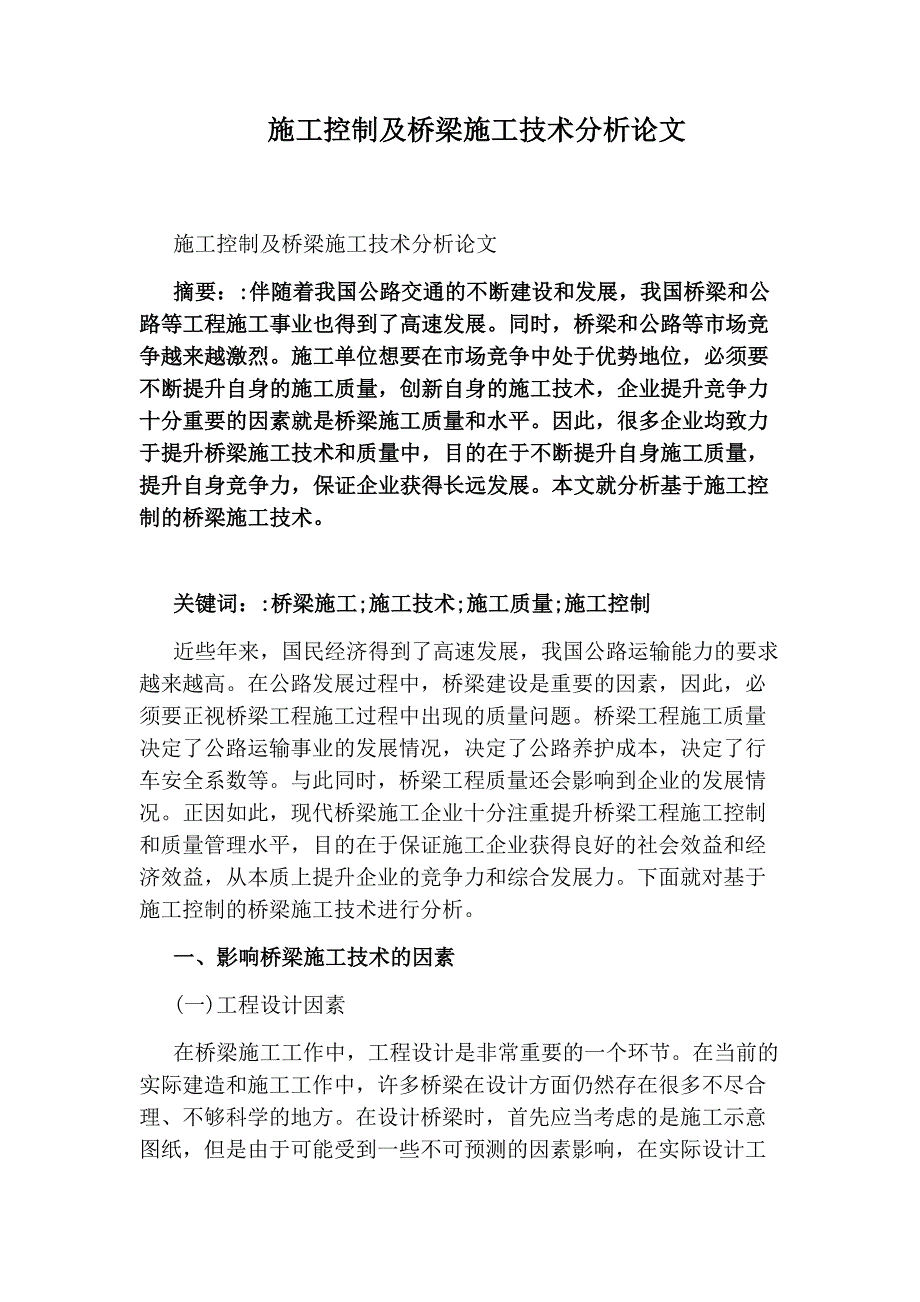 施工控制及桥梁施工技术分析论文

施工控制及桥梁施工技术分析论文

摘要：:伴随着我国公路交通的不断建设和发展，我国桥梁和公路等工程施工事业也得到了高速发展。同时，桥梁和公路等市场竞争越来越激烈。施工单位想要在市场竞争中处于优势地位，必须要不断提升自身的施工质量，创新自身的施工技术，企业提升竞争力十分重要的因素就是桥梁施工质量和水平。因此，很多企业均致力于提升桥梁施工技术和质量中，目的在于不断提升自身施工质量，提升自身竞争力，保证企业获得长远发展。本文就分析基于施工控制的桥梁施工技术。

关键词：:桥梁施工;施工技术;施工质量;施工控制

近些年来，国民经济得到了高速发展，我国公路运输能力的要求越来越高。在公路发展过程中，桥梁建设是重要的因素，因此，必须要正视桥梁工程施工过程中出现的质量问题。桥梁工程施工质量决定了公路运输事业的发展情况，决定了公路养护成本，决定了行车安全系数等。与此同时，桥梁工程质量还会影响到企业的发展情况。正因如此，现代桥梁施工企业十分注重提升桥梁工程施工控制和质量管理水平，目的在于保证施工企业获得良好的社会效益和经济效益，从本质上提升企业的竞争力和综合发展力。下面就对基于施工控制的桥梁施工技术进行分析。

一、影响桥梁施工技术的因素

(一)工程设计因素

在桥梁施工工作中，工程设计是非常重要的一个环节。在当前的实际建造和施工工作中，许多桥梁在设计方面仍然存在很多不尽合理、不够科学的地方。在设计桥梁时，首先应当考虑的是施工示意图纸，但是由于可能受到一些不可预测的因素影响，在实际设计工